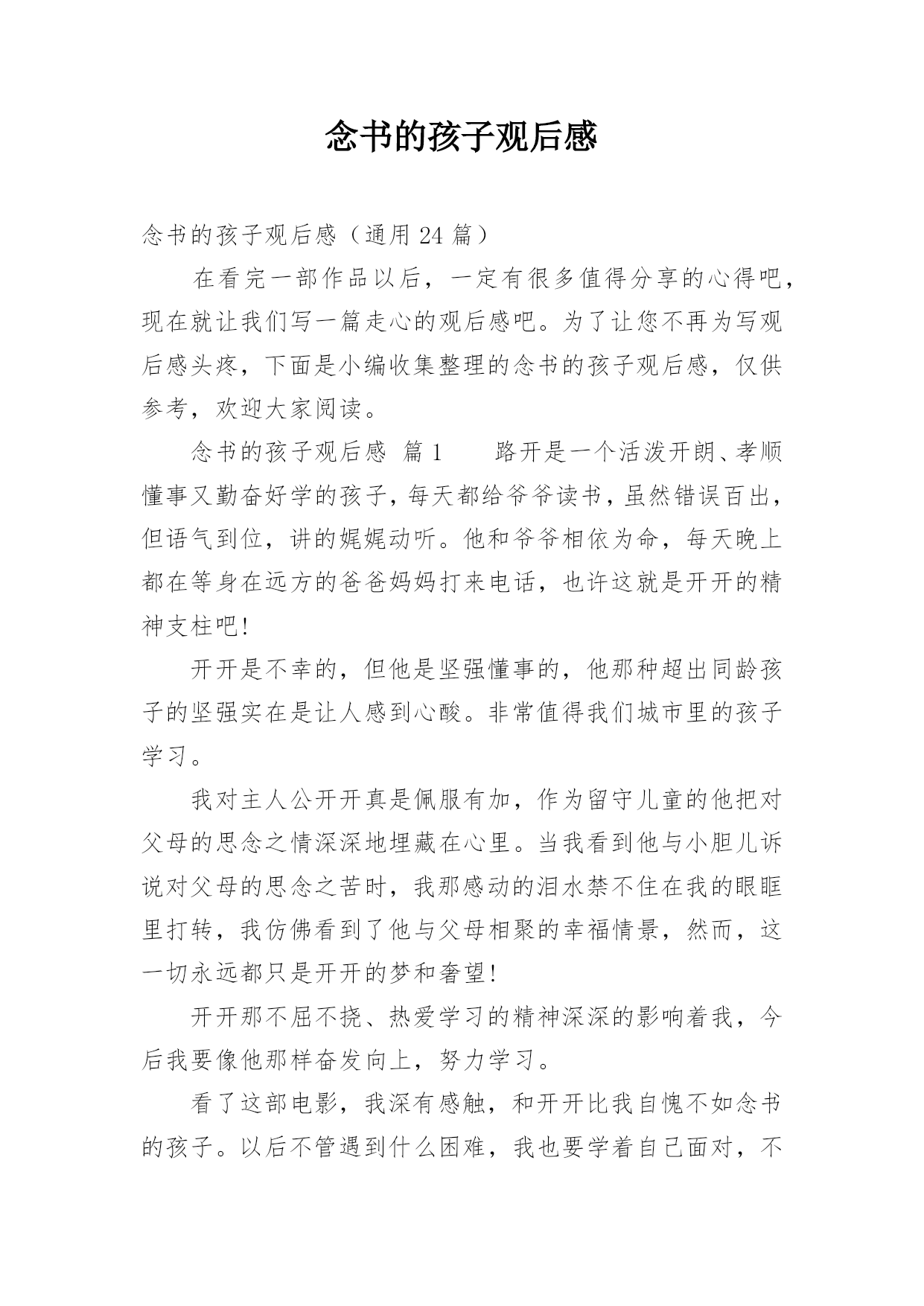 念书的孩子观后感

念书的孩子观后感（通用 24 篇）

在看完一部作品以后，一定有很多值得分享的心得吧，现在就让我们写一篇走心的观后感吧。为了让您不再为写观后感头疼，下面是小编收集整理的念书的孩子观后感，仅供参考，欢迎大家阅读。

念书的孩子观后感 篇 1　　路开是一个活泼开朗、孝顺懂事又勤奋好学的孩子，每天都给爷爷读书，虽然错误百出，但语气到位，讲的娓娓动听。他和爷爷相依为命，每天晚上都在等身在远方的爸爸妈妈打来电话，也许这就是开开的精神支柱吧!

开开是不幸的，但他是坚强懂事的，他那种超出同龄孩子的坚强实在是让人感到心酸。非常值得我们城市里的孩子学习。

我对主人公开开真是佩服有加，作为留守儿童的他把对父母的思念之情深深地埋藏在心里。当我看到他与小胆儿诉说对父母的思念之苦时，我那感动的泪水禁不住在我的眼眶里打转，我仿佛看到了他与父母相聚的幸福情景，然而，这一切永远都只是开开的梦和奢望!

开开那不屈不挠、热爱学习的精神深深的影响着我，今后我要像他那样奋发向上，努力学习。

看了这部电影，我深有感触，和开开比我自愧不如念书的孩子。以后不管遇到什么困难，我也要学着自己面对，不